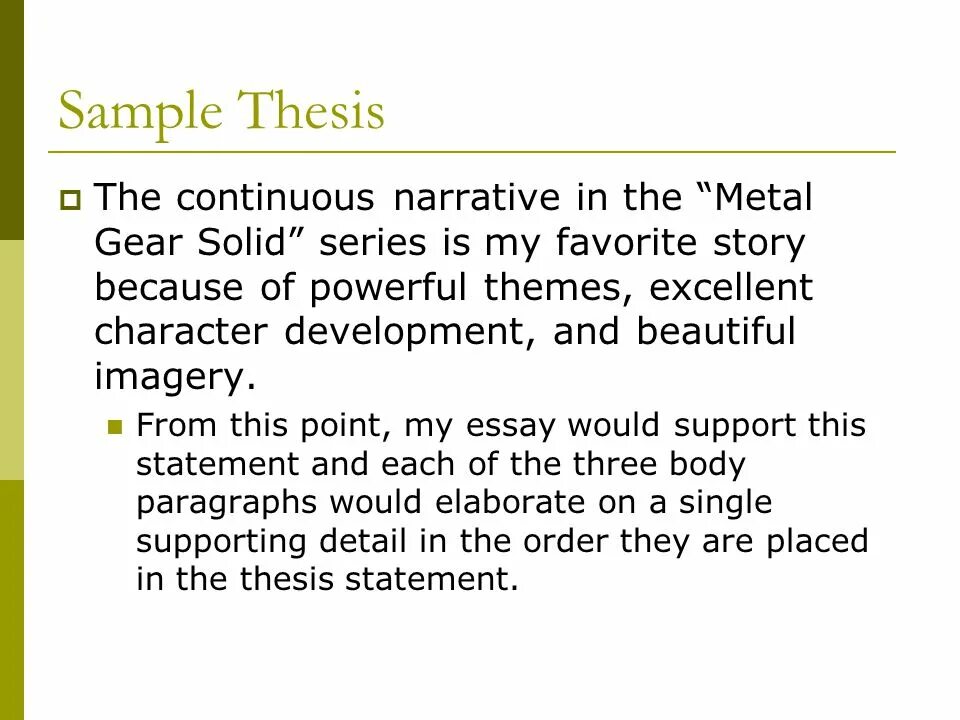 Sample Thesis

The continuous narrative in the “Metal Gear Solid” series is my favorite story because of powerful themes, excellent character development, and beautiful imagery.

From this point, my essay would support this statement and each of the three body paragraphs would elaborate on a single supporting detail in the order they are placed in the thesis statement.